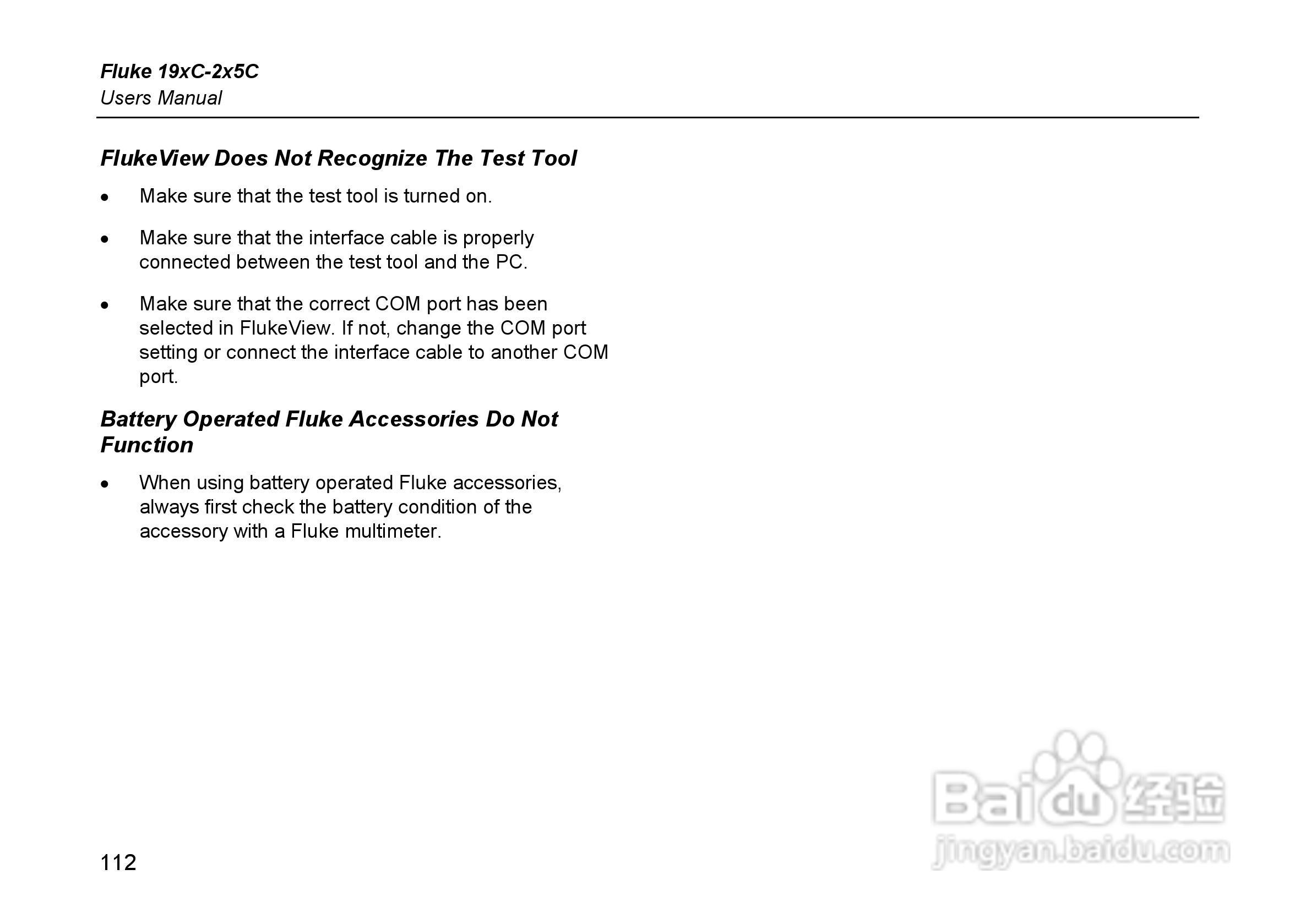 Fluke 19xC-2x5C
Users Manual

FlukeView Does Not Recognize The Test Tool

• Make sure that the test tool is turned on.

• Make sure that the interface cable is properly connected between the test tool and the PC.

• Make sure that the correct COM port has been selected in FlukeView. If not, change the COM port setting or connect the interface cable to another COM port.

Battery Operated Fluke Accessories Do Not Function

• When using battery operated Fluke accessories, always first check the battery condition of the accessory with a Fluke multimeter.

112

Baidu经验
jingyan.baidu.com